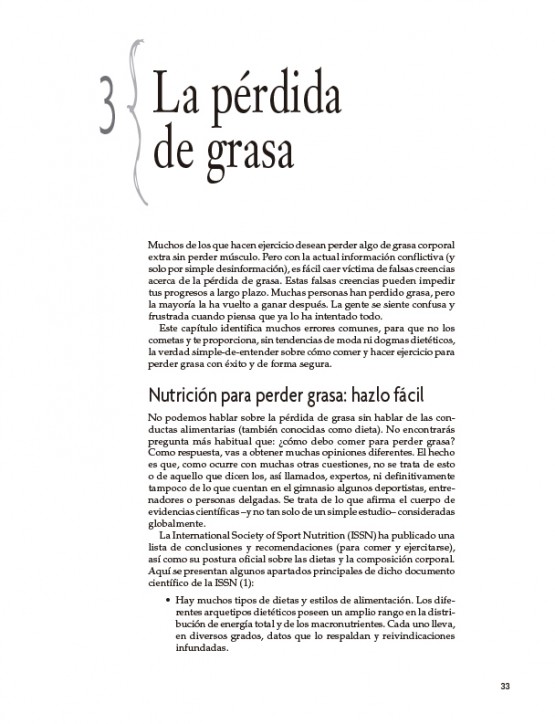 3 La pérdida de grasa

Muchos de los que hacen ejercicio desean perder algo de grasa corporal extra sin perder músculo. Pero con la actual información conflictiva (y solo por simple desinformación), es fácil caer víctima de falsas creencias acerca de la pérdida de grasa. Estas falsas creencias pueden impedir tus progresos a largo plazo. Muchas personas han perdido grasa, pero la mayoría la ha vuelto a ganar después. La gente se siente confusa y frustrada cuando piensa que ya lo ha intentado todo.

Este capítulo identifica muchos errores comunes, para que no los cometas y te proporciona, sin tendencias de moda ni dogmas dietéticos, la verdad simple-de-entender sobre cómo comer y hacer ejercicio para perder grasa con éxito y de forma segura.

Nutrición para perder grasa: hazlo fácil

No podemos hablar sobre la pérdida de grasa sin hablar de las conductas alimentarias (también conocidas como dieta). No encontrarás pregunta más habitual que: ¿cómo debo comer para perder grasa? Como respuesta, vas a obtener muchas opiniones diferentes. El hecho es que, como ocurre con muchas otras cuestiones, no se trata de esto o de aquello que dicen los, así llamados, expertos, ni definitivamente tampoco de lo que cuentan en el gimnasio algunos deportistas, entrenadores o personas delgadas. Se trata de lo que afirma el cuerpo de evidencias científicas –y no tan solo de un simple estudio– consideradas globalmente.

La International Society of Sport Nutrition (ISSN) ha publicado una lista de conclusiones y recomendaciones (para comer y ejercitarse), así como su postura oficial sobre las dietas y la composición corporal. Aquí se presentan algunos apartados principales de dicho documento científico de la ISSN (1):

• Hay muchos tipos de dietas y estilos de alimentación. Los diferentes arquetipos dietéticos poseen un amplio rango en la distribución de energía total y de los macronutrientes. Cada uno lleva, en diversos grados, datos que lo respaldan y reivindicaciones infundadas.

33